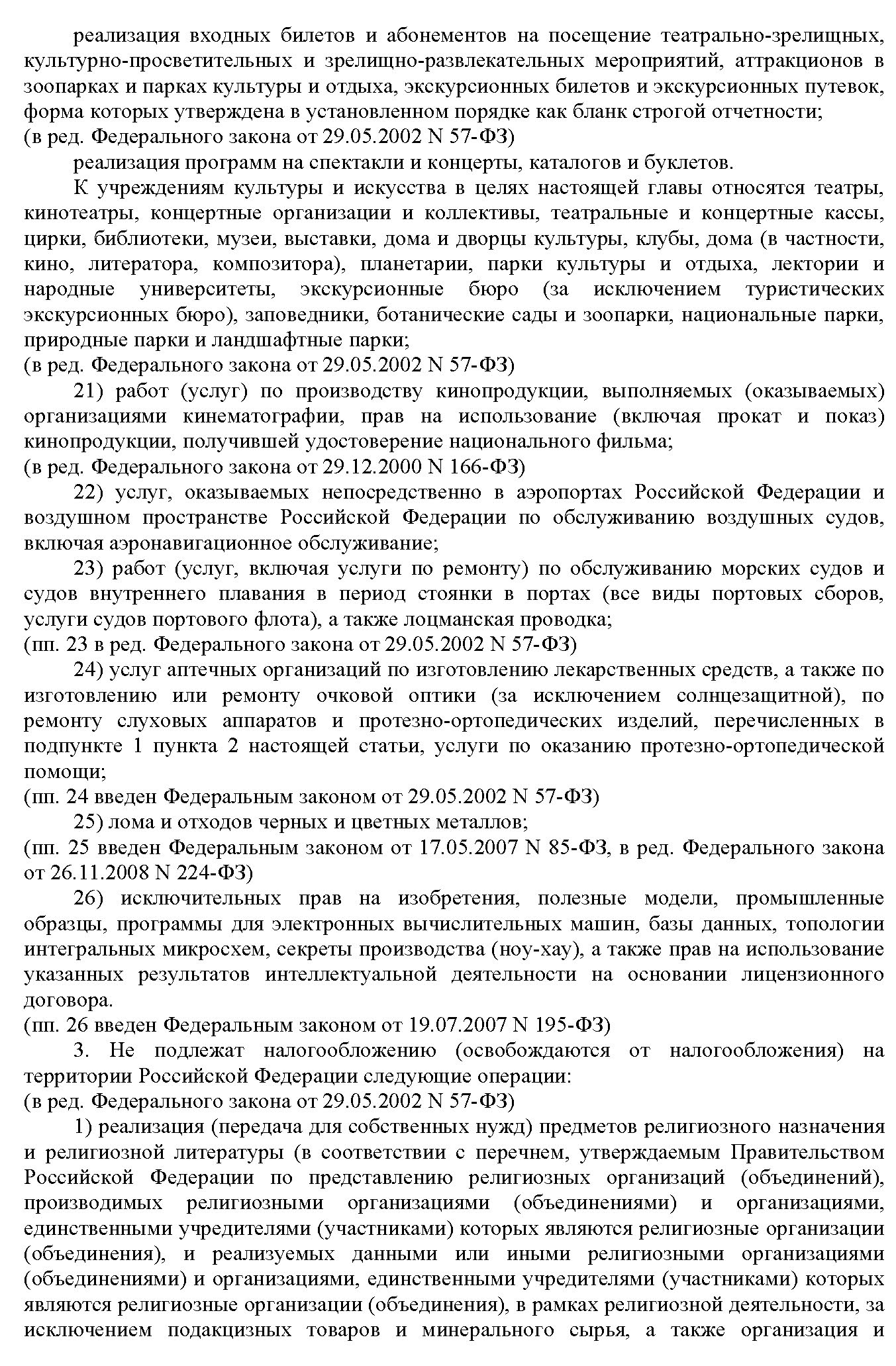 реализация входных билетов и абонементов на посещение театрально-зрелищных, культурно-просветительных и зрелищно-развлекательных мероприятий, аттракционов в зоопарках и парках культуры и отдыха, экскурсионных билетов и экскурсионных путевок, форма которых утверждена в установленном порядке как бланк строгой отчетности;
(в ред. Федерального закона от 29.05.2002 N 57-ФЗ)

реализация программ на спектакли и концерты, каталогов и буклетов.

К учреждениям культуры и искусства в целях настоящей главы относятся театры, кинотеатры, концертные организации и коллективы, театральные и концертные кассы, цирки, библиотеки, музеи, выставки, дома и дворцы культуры, клубы, дома (в частности, кино, литератора, композитора), планетарии, парки культуры и отдыха, лектории и народные университеты, экскурсионные бюро (за исключением туристических экскурсионных бюро), заповедники, ботанические сады и зоопарки, национальные парки, природные парки и ландшафтные парки;
(в ред. Федерального закона от 29.05.2002 N 57-ФЗ)

21) работ (услуг) по производству кинопродукции, выполняемых (оказываемых) организациями кинематографии, прав на использование (включая прокат и показ) кинопродукции, получившей удостоверение национального фильма;
(в ред. Федерального закона от 29.12.2000 N 166-ФЗ)

22) услуг, оказываемых непосредственно в аэропортах Российской Федерации и воздушном пространстве Российской Федерации по обслуживанию воздушных судов, включая аэронавигационное обслуживание;

23) работ (услуг, включая услуги по ремонту) по обслуживанию морских судов и судов внутреннего плавания в период стоянки в портах (все виды портовых сборов, услуги судов портового флота), а также лоцманская проводка;
(пп. 23 в ред. Федерального закона от 29.05.2002 N 57-ФЗ)

24) услуг аптечных организаций по изготовлению лекарственных средств, а также по изготовлению или ремонту очковой оптики (за исключением солнцезащитной), по ремонту слуховых аппаратов и протезно-ортопедических изделий, перечисленных в подпункте 1 пункта 2 настоящей статьи, услуги по оказанию протезно-ортопедической помощи;
(пп. 24 введен Федеральным законом от 29.05.2002 N 57-ФЗ)

25) лома и отходов черных и цветных металлов;
(пп. 25 введен Федеральным законом от 17.05.2007 N 85-ФЗ, в ред. Федерального закона от 26.11.2008 N 224-ФЗ)

26) исключительных прав на изобретения, полезные модели, промышленные образцы, программы для электронных вычислительных машин, базы данных, топологии интегральных микросхем, секреты производства (ноу-хау), а также прав на использование указанных результатов интеллектуальной деятельности на основании лицензионного договора.
(пп. 26 введен Федеральным законом от 19.07.2007 N 195-ФЗ)

3. Не подлежат налогообложению (освобождаются от налогообложения) на территории Российской Федерации следующие операции:
(в ред. Федерального закона от 29.05.2002 N 57-ФЗ)

1) реализация (передача для собственных нужд) предметов религиозного назначения и религиозной литературы (в соответствии с перечнем, утверждаемым Правительством Российской Федерации по представлению религиозных организаций (объединений), производимых религиозными организациями (объединениями) и организациями, единственными учредителями (участниками) которых являются религиозные организации (объединения), и реализуемых данными или иными религиозными организациями (объединениями) и организациями, единственными учредителями (участниками) которых являются религиозные организации (объединения), в рамках религиозной деятельности, за исключением подакцизных товаров и минерального сырья, а также организация и